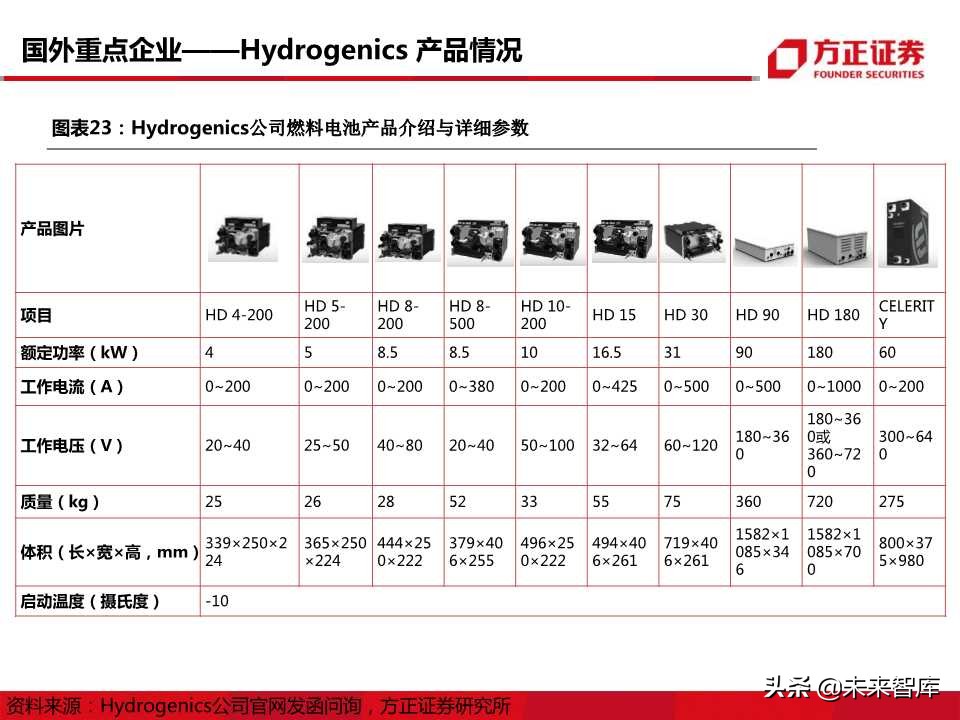 国外重点企业——Hydrogenics 产品情况

方正证券
FOUNDER SECURITIES

图表23：Hydrogenics公司燃料电池产品介绍与详细参数

| 产品图片 | | | | | | | | | | |
|---|---|---|---|---|---|---|---|---|---|---|
| 项目 | HD 4-200 | HD 5-200 | HD 8-200 | HD 8-500 | HD 10-200 | HD 15 | HD 30 | HD 90 | HD 180 | CELERITY |
| 额定功率（kW） | 4 | 5 | 8.5 | 8.5 | 10 | 16.5 | 31 | 90 | 180 | 60 |
| 工作电流（A） | 0~200 | 0~200 | 0~200 | 0~380 | 0~200 | 0~425 | 0~500 | 0~500 | 0~1000 | 0~200 |
| 工作电压（V） | 20~40 | 25~50 | 40~80 | 20~40 | 50~100 | 32~64 | 60~120 | 180~360 | 180~360或360~720 | 300~640 |
| 质量（kg） | 25 | 26 | 28 | 52 | 33 | 55 | 75 | 360 | 720 | 275 |
| 体积（长×宽×高，mm） | 339×250×224 | 365×250×224 | 444×250×222 | 379×406×255 | 496×250×222 | 494×406×261 | 719×406×261 | 1582×1085×346 | 1582×1085×700 | 800×375×980 |
| 启动温度（摄氏度） | -10 | | | | | | | | | |

资料来源：Hydrogenics公司官网发函问询，方正证券研究所

头条 @未来智库